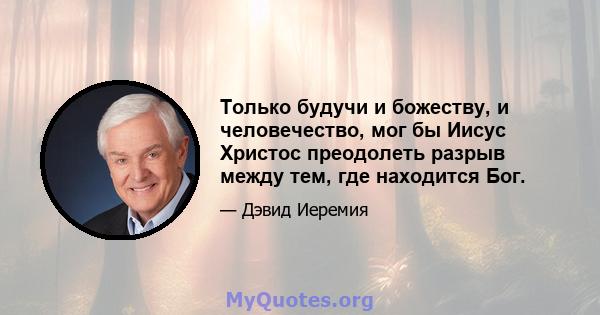 Только будучи и божеству, и человечество, мог бы Иисус Христос преодолеть разрыв между тем, где находится Бог.

— Дэвид Иеремия

MyQuotes.org